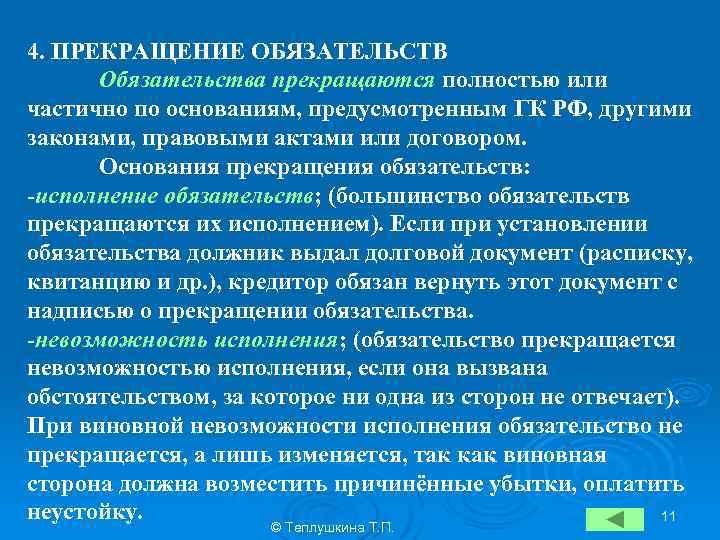 4. ПРЕКРАЩЕНИЕ ОБЯЗАТЕЛЬСТВ

Обязательства прекращаются полностью или частично по основаниям, предусмотренным ГК РФ, другими законами, правовыми актами или договором.

Основания прекращения обязательств:
-исполнение обязательств; (большинство обязательств прекращаются их исполнением). Если при установлении обязательства должник выдал долговой документ (расписку, квитанцию и др.), кредитор обязан вернуть этот документ с надписью о прекращении обязательства.
-невозможность исполнения; (обязательство прекращается невозможностью исполнения, если она вызвана обстоятельством, за которое ни одна из сторон не отвечает). При виновной невозможности исполнения обязательство не прекращается, а лишь изменяется, так как виновная сторона должна возместить причинённые убытки, оплатить неустойку.

© Теплушкина Т.П.

11